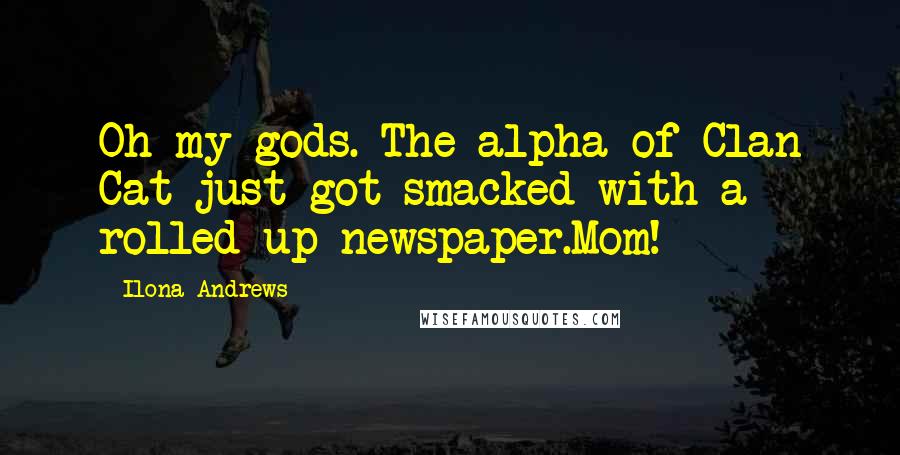 Oh my gods. The alpha of Clan Cat just got smacked with a rolled up newspaper.Mom!

Ilona Andrews

WISEFAMOUSQUOTES.COM